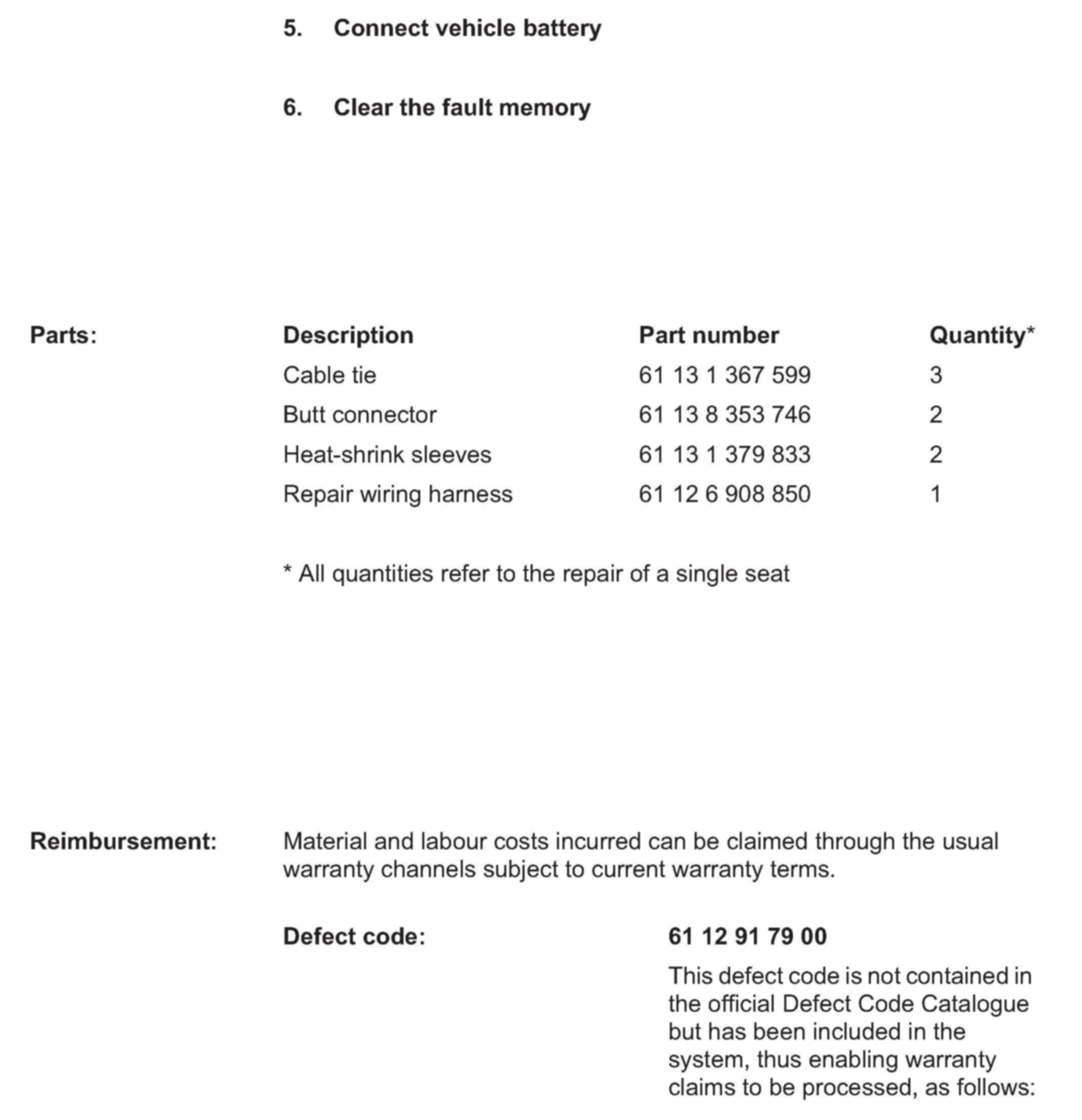 5. Connect vehicle battery

6. Clear the fault memory

Parts:

| Description | Part number | Quantity* |
|---|---|---|
| Cable tie | 61 13 1 367 599 | 3 |
| Butt connector | 61 13 8 353 746 | 2 |
| Heat-shrink sleeves | 61 13 1 379 833 | 2 |
| Repair wiring harness | 61 12 6 908 850 | 1 |

* All quantities refer to the repair of a single seat

Reimbursement: Material and labour costs incurred can be claimed through the usual warranty channels subject to current warranty terms.

Defect code: 61 12 91 79 00

This defect code is not contained in the official Defect Code Catalogue but has been included in the system, thus enabling warranty claims to be processed, as follows: